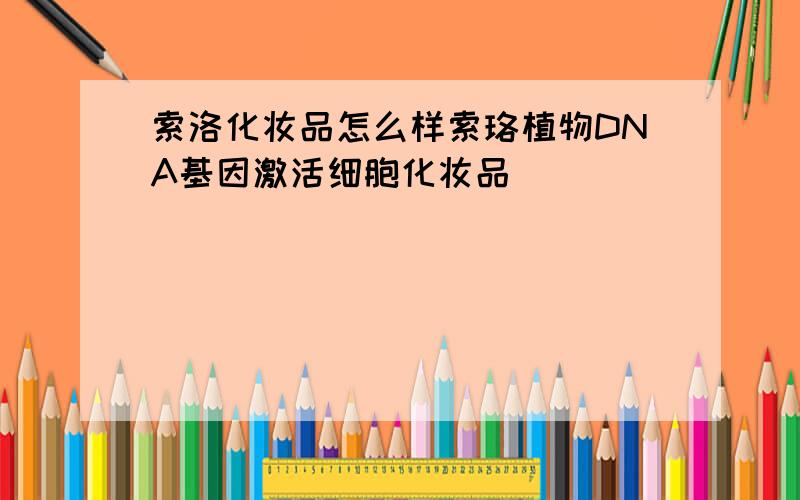 索洛化妆品怎么样索珞植物DNA基因激活细胞化妆品